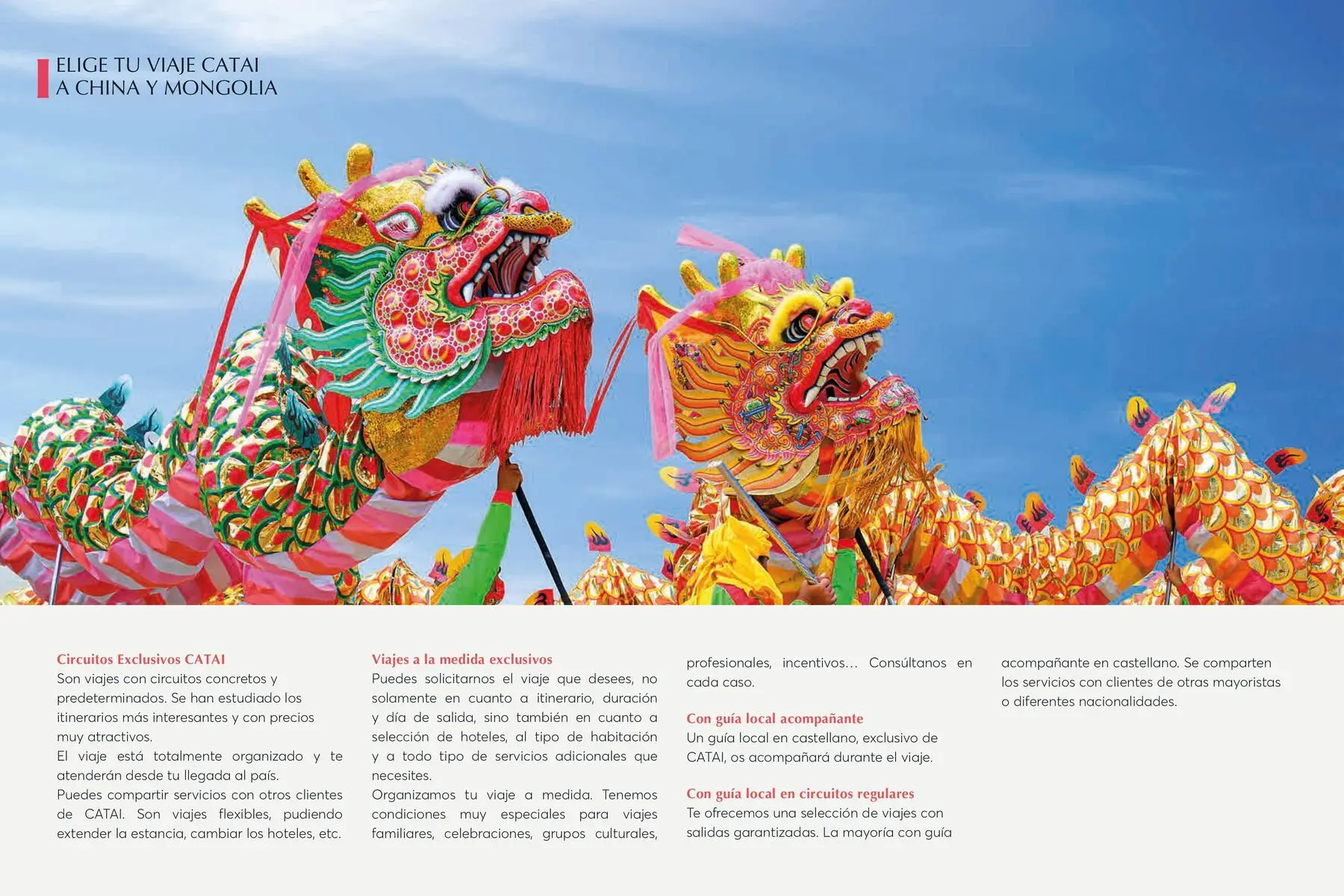 ELIGE TU VIAJE CATAI
A CHINA Y MONGOLIA

Circuitos Exclusivos CATAI
Son viajes con circuitos concretos y predeterminados. Se han estudiado los itinerarios más interesantes y con precios muy atractivos.
El viaje está totalmente organizado y te atenderán desde tu llegada al país.
Puedes compartir servicios con otros clientes de CATAI. Son viajes flexibles, pudiendo extender la estancia, cambiar los hoteles, etc.

Viajes a la medida exclusivos
Puedes solicitarnos el viaje que desees, no solamente en cuanto a itinerario, duración y día de salida, sino también en cuanto a selección de hoteles, al tipo de habitación y a todo tipo de servicios adicionales que necesites.
Organizamos tu viaje a medida. Tenemos condiciones muy especiales para viajes familiares, celebraciones, grupos culturales, profesionales, incentivos… Consúltanos en cada caso.

Con guía local acompañante
Un guía local en castellano, exclusivo de CATAI, os acompañará durante el viaje.

Con guía local en circuitos regulares
Te ofrecemos una selección de viajes con salidas garantizadas. La mayoría con guía acompañante en castellano. Se comparten los servicios con clientes de otras mayoristas o diferentes nacionalidades.